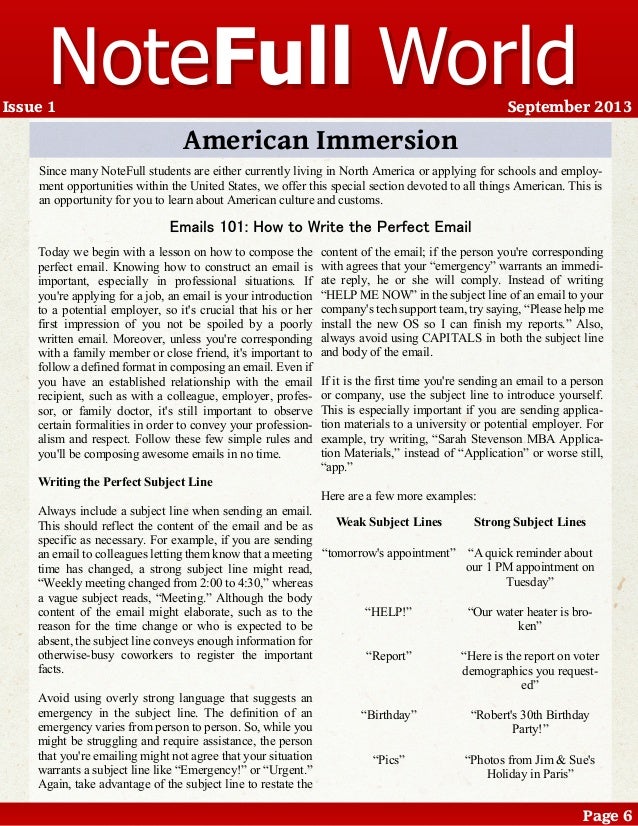 NoteFull World

Issue 1

September 2013

American Immersion

Since many NoteFull students are either currently living in North America or applying for schools and employment opportunities within the United States, we offer this special section devoted to all things American. This is an opportunity for you to learn about American culture and customs.

Emails 101: How to Write the Perfect Email

Today we begin with a lesson on how to compose the perfect email. Knowing how to construct an email is important, especially in professional situations. If you're applying for a job, an email is your introduction to a potential employer, so it's crucial that his or her first impression of you not be spoiled by a poorly written email. Moreover, unless you're corresponding with a family member or close friend, it's important to follow a defined format in composing an email. Even if you have an established relationship with the email recipient, such as with a colleague, employer, professor, or family doctor, it's still important to observe certain formalities in order to convey your professionalism and respect. Follow these few simple rules and you'll be composing awesome emails in no time.

Writing the Perfect Subject Line

Always include a subject line when sending an email. This should reflect the content of the email and be as specific as necessary. For example, if you are sending an email to colleagues letting them know that a meeting time has changed, a strong subject line might read, “Weekly meeting changed from 2:00 to 4:30,” whereas a vague subject reads, “Meeting.” Although the body content of the email might elaborate, such as to the reason for the time change or who is expected to be absent, the subject line conveys enough information for otherwise-busy coworkers to register the important facts.

Avoid using overly strong language that suggests an emergency in the subject line. The definition of an emergency varies from person to person. So, while you might be struggling and require assistance, the person that you're emailing might not agree that your situation warrants a subject line like “Emergency!” or “Urgent.” Again, take advantage of the subject line to restate the content of the email; if the person you're corresponding with agrees that your “emergency” warrants an immediate reply, he or she will comply. Instead of writing “HELP ME NOW” in the subject line of an email to your company's tech support team, try saying, “Please help me install the new OS so I can finish my reports.” Also, always avoid using CAPITALS in both the subject line and body of the email.

If it is the first time you're sending an email to a person or company, use the subject line to introduce yourself. This is especially important if you are sending application materials to a university or potential employer. For example, try writing, “Sarah Stevenson MBA Application Materials,” instead of “Application” or worse still, “app.”

Here are a few more examples:

| Weak Subject Lines | Strong Subject Lines |
|---|---|
| “tomorrow's appointment” | “A quick reminder about our 1 PM appointment on Tuesday” |
| “HELP!” | “Our water heater is broken” |
| “Report” | “Here is the report on voter demographics you requested” |
| “Birthday” | “Robert's 30th Birthday Party!” |
| “Pics” | “Photos from Jim & Sue's Holiday in Paris” |

Page 6